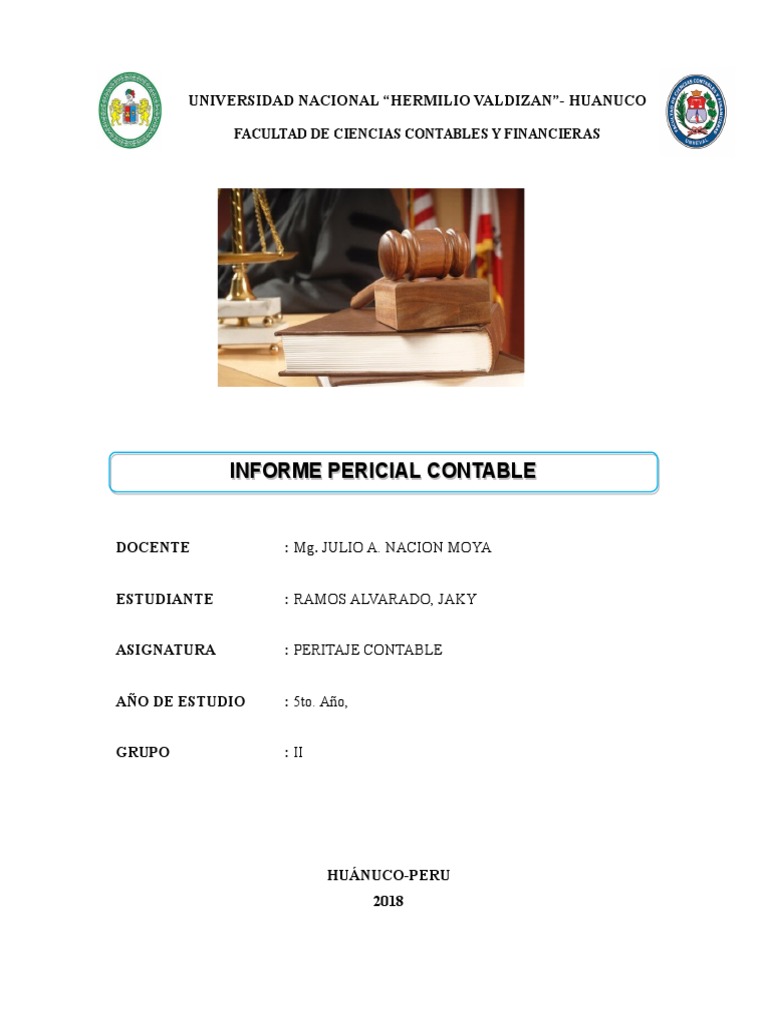 UNIVERSIDAD NACIONAL “HERMILIO VALDIZAN”- HUANUCO

FACULTAD DE CIENCIAS CONTABLES Y FINANCIERAS

INFORME PERICIAL CONTABLE

DOCENTE : Mg. JULIO A. NACION MOYA

ESTUDIANTE : RAMOS ALVARADO, JAKY

ASIGNATURA : PERITAJE CONTABLE

AÑO DE ESTUDIO : 5to. Año,

GRUPO : II

HUÁNUCO-PERU
2018